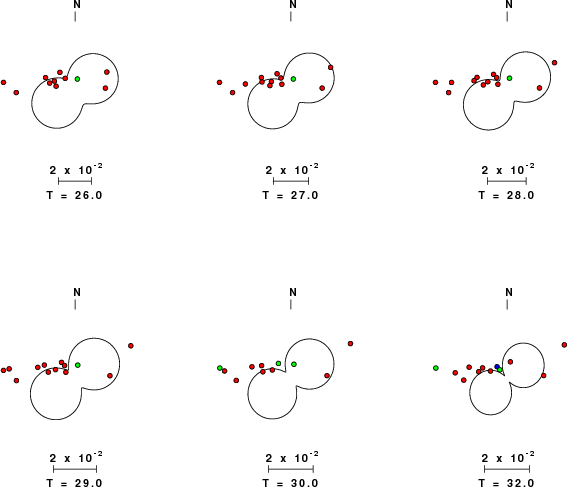 N

$2 \times 10^{-2}$

T = 26.0

N

$2 \times 10^{-2}$

T = 27.0

N

$2 \times 10^{-2}$

T = 28.0

N

$2 \times 10^{-2}$

T = 29.0

N

$2 \times 10^{-2}$

T = 30.0

N

$2 \times 10^{-2}$

T = 32.0